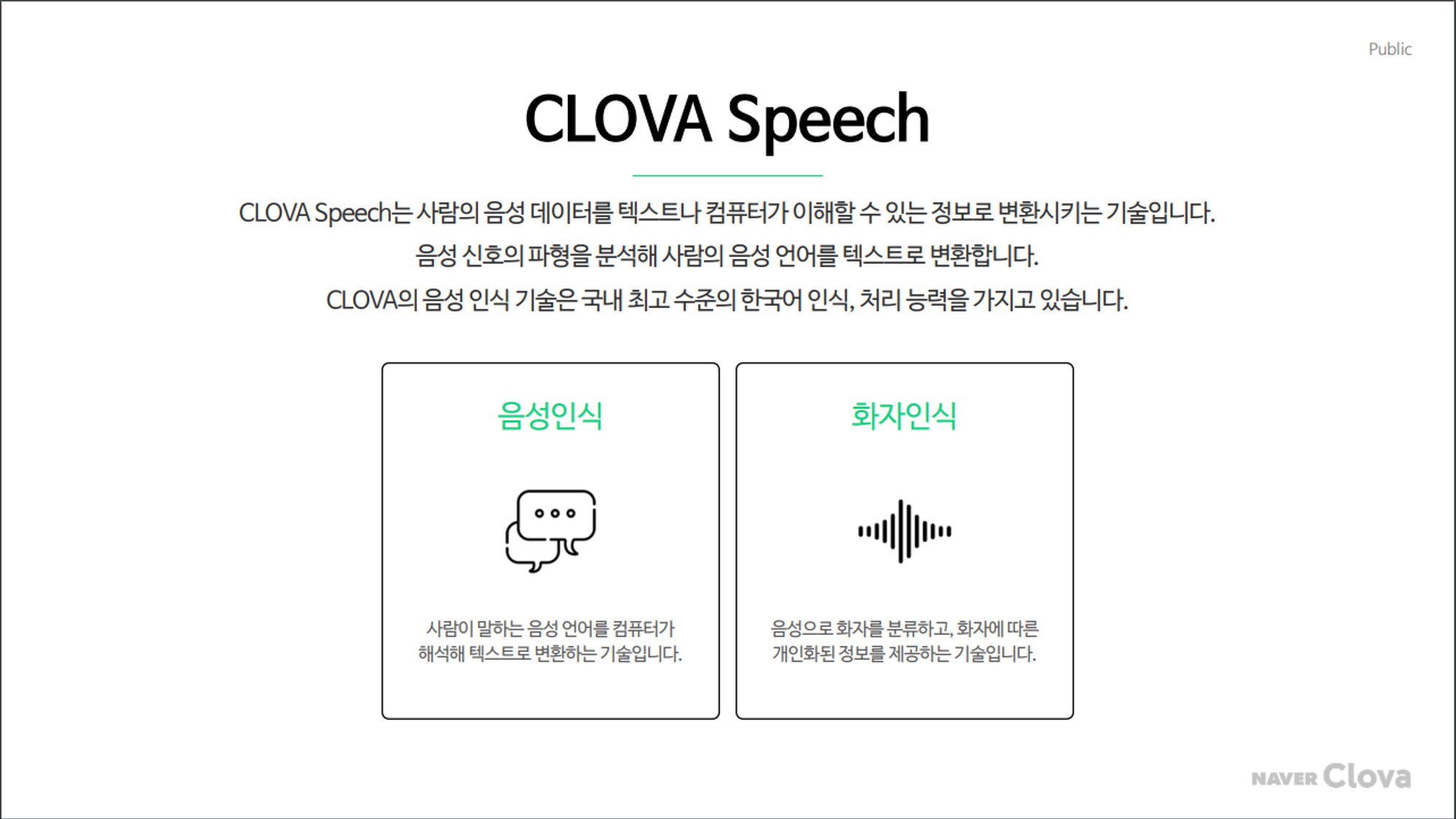 Public

CLOVA Speech

CLOVA Speech는 사람의 음성 데이터를 텍스트나 컴퓨터가 이해할 수 있는 정보로 변환시키는 기술입니다.
음성 신호의 파형을 분석해 사람의 음성 언어를 텍스트로 변환합니다.
CLOVA의 음성 인식 기술은 국내 최고 수준의 한국어 인식, 처리 능력을 가지고 있습니다.

음성인식

사람이 말하는 음성 언어를 컴퓨터가 해석해 텍스트로 변환하는 기술입니다.

화자인식

음성으로 화자를 분류하고, 화자에 따른 개인화된 정보를 제공하는 기술입니다.

NAVER Clova